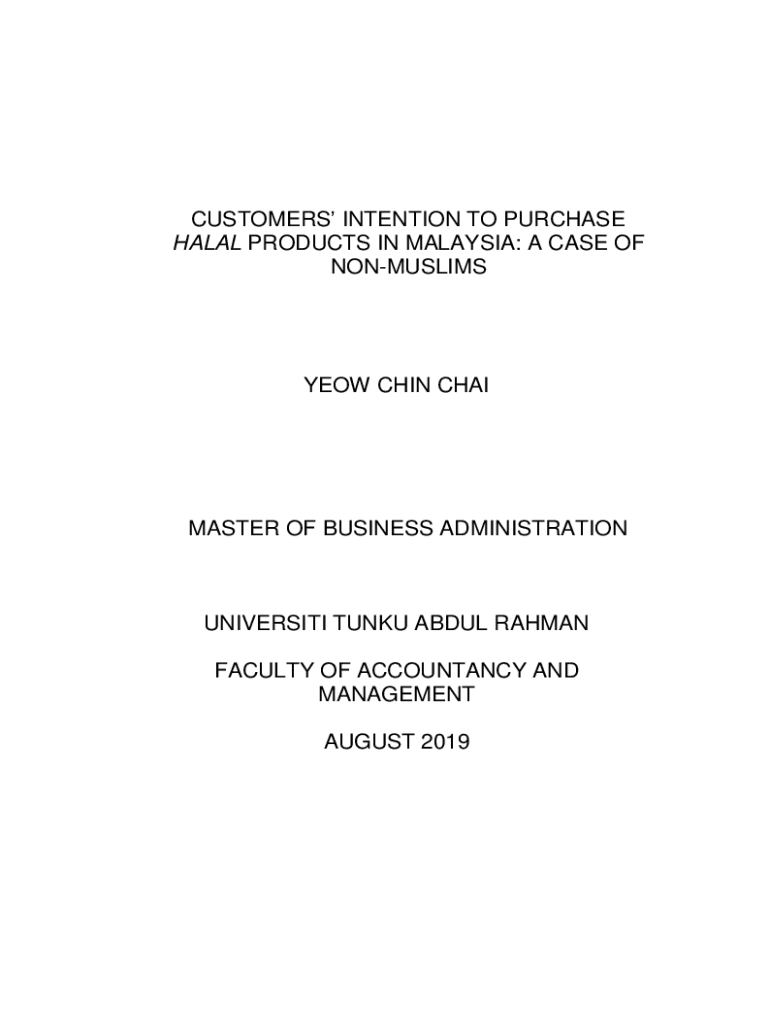 CUSTOMERS' INTENTION TO PURCHASE HALAL PRODUCTS IN MALAYSIA: A CASE OF NON-MUSLIMS

YEOW CHIN CHAI

MASTER OF BUSINESS ADMINISTRATION

UNIVERSITI TUNKU ABDUL RAHMAN

FACULTY OF ACCOUNTANCY AND MANAGEMENT

AUGUST 2019